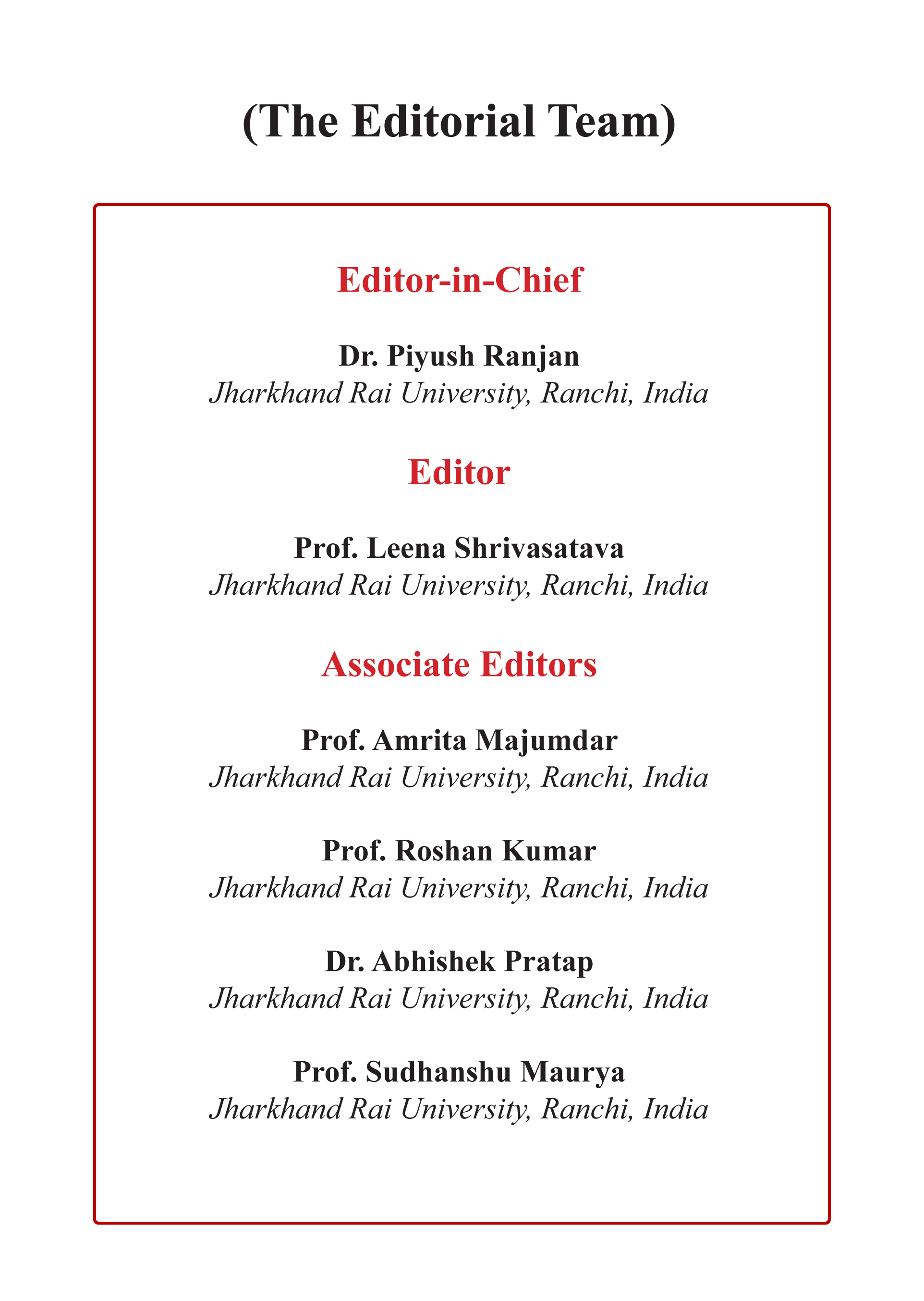 (The Editorial Team)

Editor-in-Chief

Dr. Piyush Ranjan
Jharkhand Rai University, Ranchi, India

Editor

Prof. Leena Shrivasatava
Jharkhand Rai University, Ranchi, India

Associate Editors

Prof. Amrita Majumdar
Jharkhand Rai University, Ranchi, India

Prof. Roshan Kumar
Jharkhand Rai University, Ranchi, India

Dr. Abhishek Pratap
Jharkhand Rai University, Ranchi, India

Prof. Sudhanshu Maurya
Jharkhand Rai University, Ranchi, India